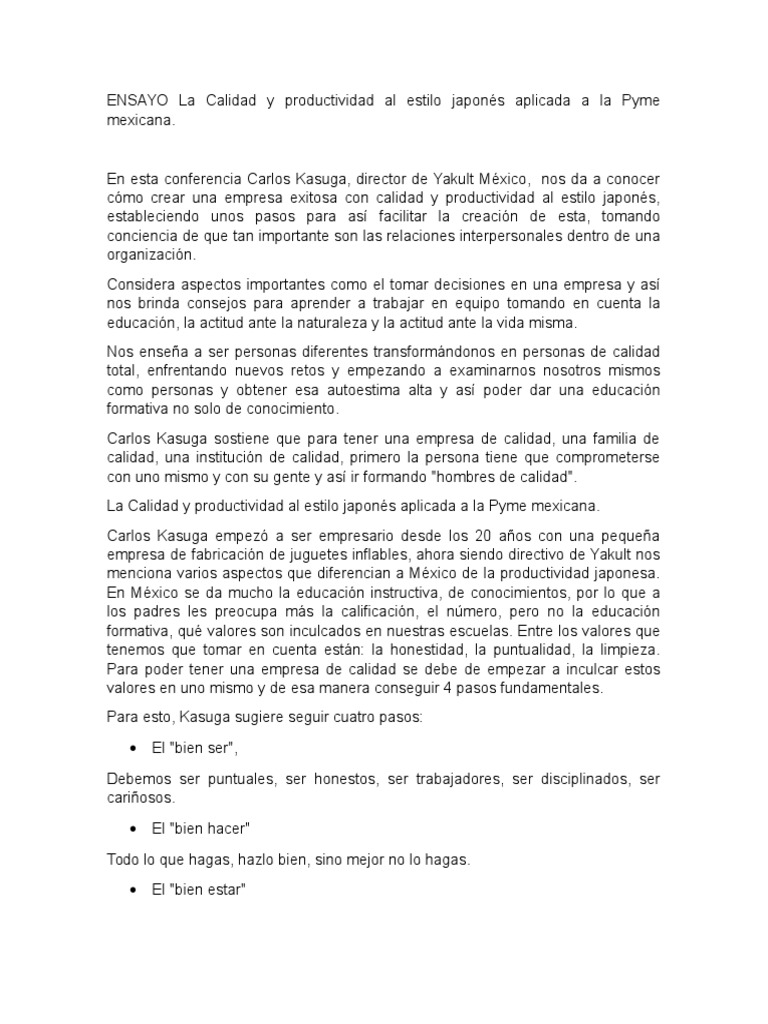 ENSAYO La Calidad y productividad al estilo japonés aplicada a la Pyme mexicana.

En esta conferencia Carlos Kasuga, director de Yakult México, nos da a conocer cómo crear una empresa exitosa con calidad y productividad al estilo japonés, estableciendo unos pasos para así facilitar la creación de esta, tomando conciencia de que tan importante son las relaciones interpersonales dentro de una organización.

Considera aspectos importantes como el tomar decisiones en una empresa y así nos brinda consejos para aprender a trabajar en equipo tomando en cuenta la educación, la actitud ante la naturaleza y la actitud ante la vida misma.

Nos enseña a ser personas diferentes transformándonos en personas de calidad total, enfrentando nuevos retos y empezando a examinarnos nosotros mismos como personas y obtener esa autoestima alta y así poder dar una educación formativa no solo de conocimiento.

Carlos Kasuga sostiene que para tener una empresa de calidad, una familia de calidad, una institución de calidad, primero la persona tiene que comprometerse con uno mismo y con su gente y así ir formando "hombres de calidad".

La Calidad y productividad al estilo japonés aplicada a la Pyme mexicana.

Carlos Kasuga empezó a ser empresario desde los 20 años con una pequeña empresa de fabricación de juguetes inflables, ahora siendo directivo de Yakult nos menciona varios aspectos que diferencian a México de la productividad japonesa. En México se da mucho la educación instructiva, de conocimientos, por lo que a los padres les preocupa más la calificación, el número, pero no la educación formativa, qué valores son inculcados en nuestras escuelas. Entre los valores que tenemos que tomar en cuenta están: la honestidad, la puntualidad, la limpieza. Para poder tener una empresa de calidad se debe de empezar a inculcar estos valores en uno mismo y de esa manera conseguir 4 pasos fundamentales.

Para esto, Kasuga sugiere seguir cuatro pasos:

• El "bien ser",

Debemos ser puntuales, ser honestos, ser trabajadores, ser disciplinados, ser cariñosos.

• El "bien hacer"

Todo lo que hagas, hazlo bien, sino mejor no lo hagas.

• El "bien estar"